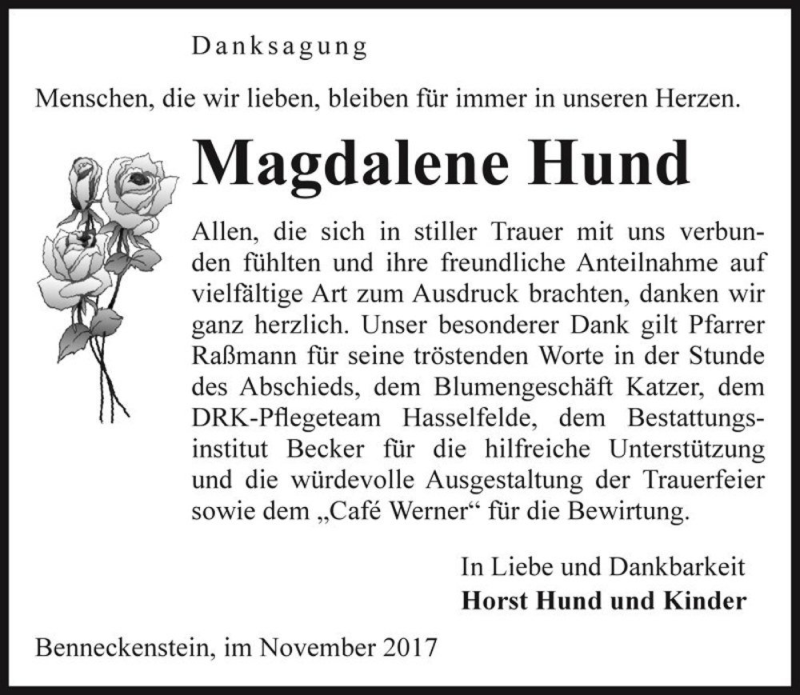 Danksagung

Menschen, die wir lieben, bleiben für immer in unseren Herzen.

Magdalene Hund

Allen, die sich in stiller Trauer mit uns verbunden fühlten und ihre freundliche Anteilnahme auf vielfältige Art zum Ausdruck brachten, danken wir ganz herzlich. Unser besonderer Dank gilt Pfarrer Raßmann für seine tröstenden Worte in der Stunde des Abschieds, dem Blumengeschäft Katzer, dem DRK-Pflegeteam Hasselfelde, dem Bestattungsinstitut Becker für die hilfreiche Unterstützung und die würdevolle Ausgestaltung der Trauerfeier sowie dem „Café Werner“ für die Bewirtung.

In Liebe und Dankbarkeit
Horst Hund und Kinder

Benneckenstein, im November 2017